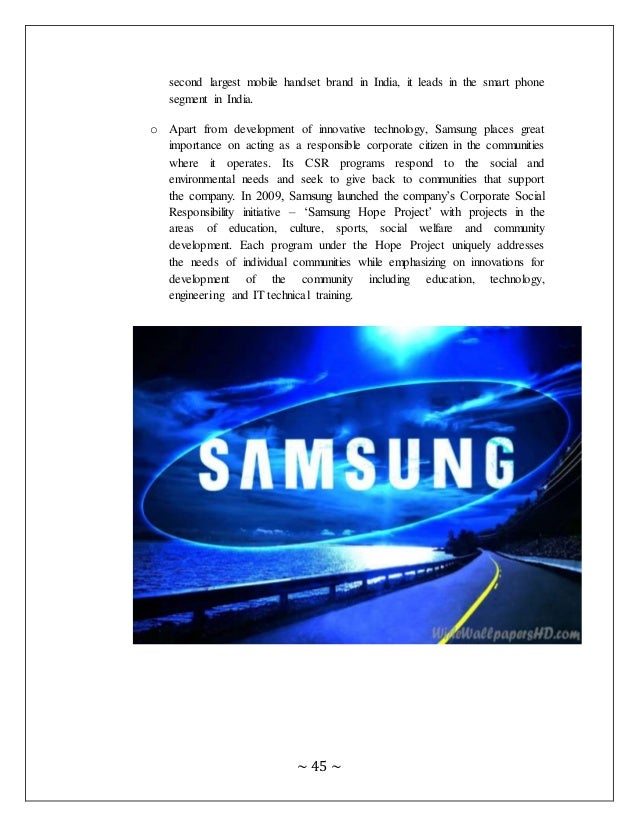 second largest mobile handset brand in India, it leads in the smart phone segment in India.

o Apart from development of innovative technology, Samsung places great importance on acting as a responsible corporate citizen in the communities where it operates. Its CSR programs respond to the social and environmental needs and seek to give back to communities that support the company. In 2009, Samsung launched the company's Corporate Social Responsibility initiative – 'Samsung Hope Project' with projects in the areas of education, culture, sports, social welfare and community development. Each program under the Hope Project uniquely addresses the needs of individual communities while emphasizing on innovations for development of the community including education, technology, engineering and IT technical training.

SAMSUNG

WideWallpapersHD.com

~ 45 ~